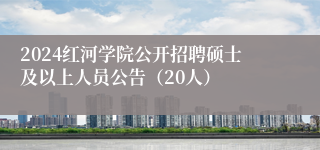 2024红河学院公开招聘硕士及以上人员公告（20人）